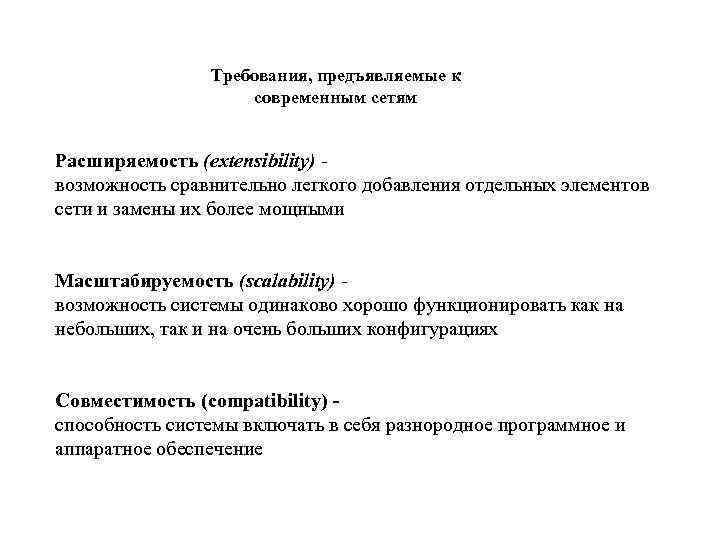 Требования, предъявляемые к современным сетям

Расширяемость (extensibility) - возможность сравнительно легкого добавления отдельных элементов сети и замены их более мощными

Масштабируемость (scalability) - возможность системы одинаково хорошо функционировать как на небольших, так и на очень больших конфигурациях

Совместимость (compatibility) - способность системы включать в себя разнородное программное и аппаратное обеспечение